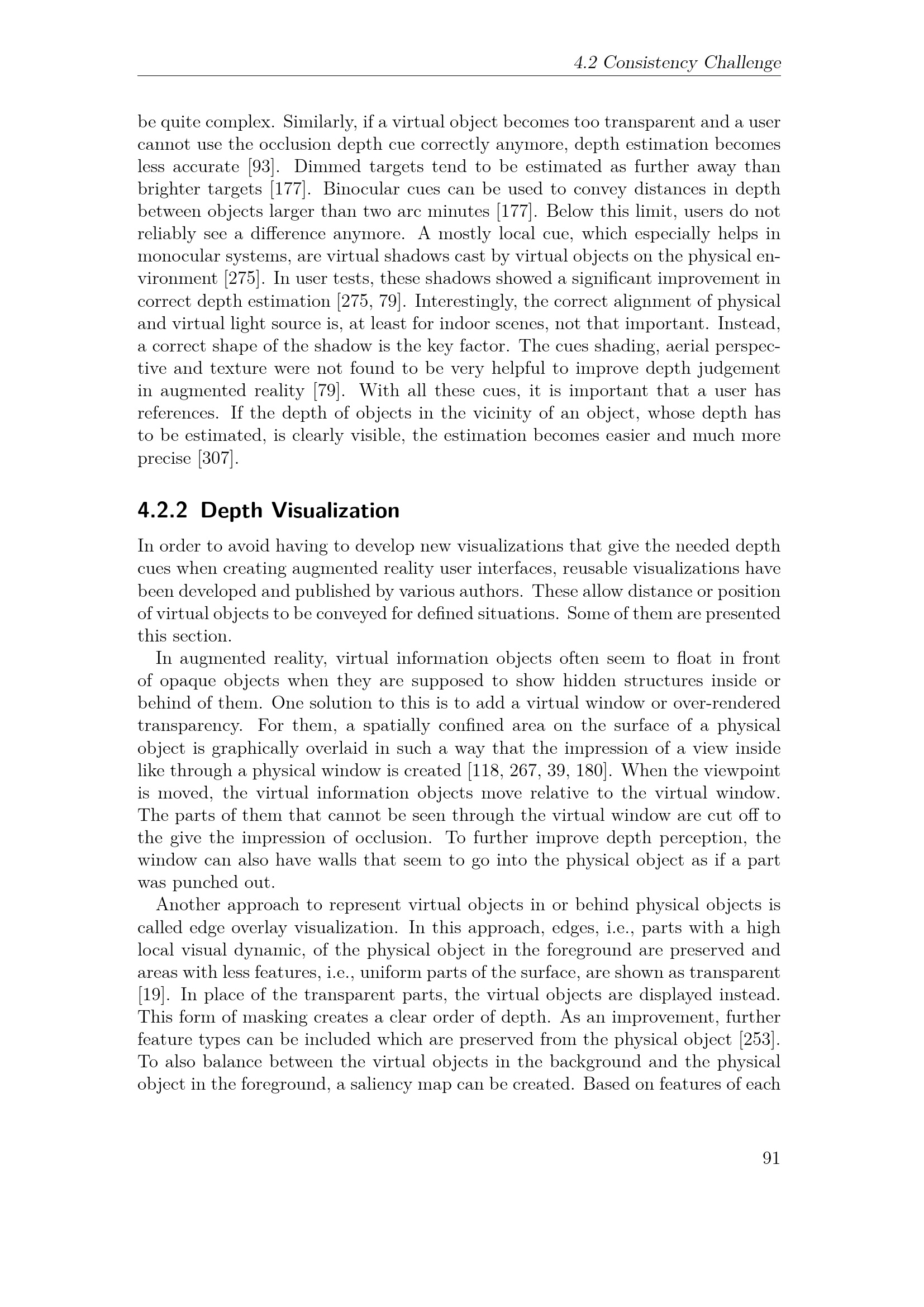 4.2 Consistency Challenge

be quite complex. Similarly, if a virtual object becomes too transparent and a user cannot use the occlusion depth cue correctly anymore, depth estimation becomes less accurate [93]. Dimmed targets tend to be estimated as further away than brighter targets [177]. Binocular cues can be used to convey distances in depth between objects larger than two arc minutes [177]. Below this limit, users do not reliably see a difference anymore. A mostly local cue, which especially helps in monocular systems, are virtual shadows cast by virtual objects on the physical environment [275]. In user tests, these shadows showed a significant improvement in correct depth estimation [275, 79]. Interestingly, the correct alignment of physical and virtual light source is, at least for indoor scenes, not that important. Instead, a correct shape of the shadow is the key factor. The cues shading, aerial perspective and texture were not found to be very helpful to improve depth judgement in augmented reality [79]. With all these cues, it is important that a user has references. If the depth of objects in the vicinity of an object, whose depth has to be estimated, is clearly visible, the estimation becomes easier and much more precise [307].

4.2.2 Depth Visualization

In order to avoid having to develop new visualizations that give the needed depth cues when creating augmented reality user interfaces, reusable visualizations have been developed and published by various authors. These allow distance or position of virtual objects to be conveyed for defined situations. Some of them are presented this section.

In augmented reality, virtual information objects often seem to float in front of opaque objects when they are supposed to show hidden structures inside or behind of them. One solution to this is to add a virtual window or over-rendered transparency. For them, a spatially confined area on the surface of a physical object is graphically overlaid in such a way that the impression of a view inside like through a physical window is created [118, 267, 39, 180]. When the viewpoint is moved, the virtual information objects move relative to the virtual window. The parts of them that cannot be seen through the virtual window are cut off to the give the impression of occlusion. To further improve depth perception, the window can also have walls that seem to go into the physical object as if a part was punched out.

Another approach to represent virtual objects in or behind physical objects is called edge overlay visualization. In this approach, edges, i.e., parts with a high local visual dynamic, of the physical object in the foreground are preserved and areas with less features, i.e., uniform parts of the surface, are shown as transparent [19]. In place of the transparent parts, the virtual objects are displayed instead. This form of masking creates a clear order of depth. As an improvement, further feature types can be included which are preserved from the physical object [253]. To also balance between the virtual objects in the background and the physical object in the foreground, a saliency map can be created. Based on features of each

91